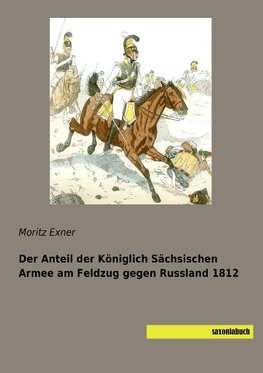 Moritz Exner

Der Anteil der Königlich Sächsischen Armee am Feldzug gegen Russland 1812

saxoniabuch